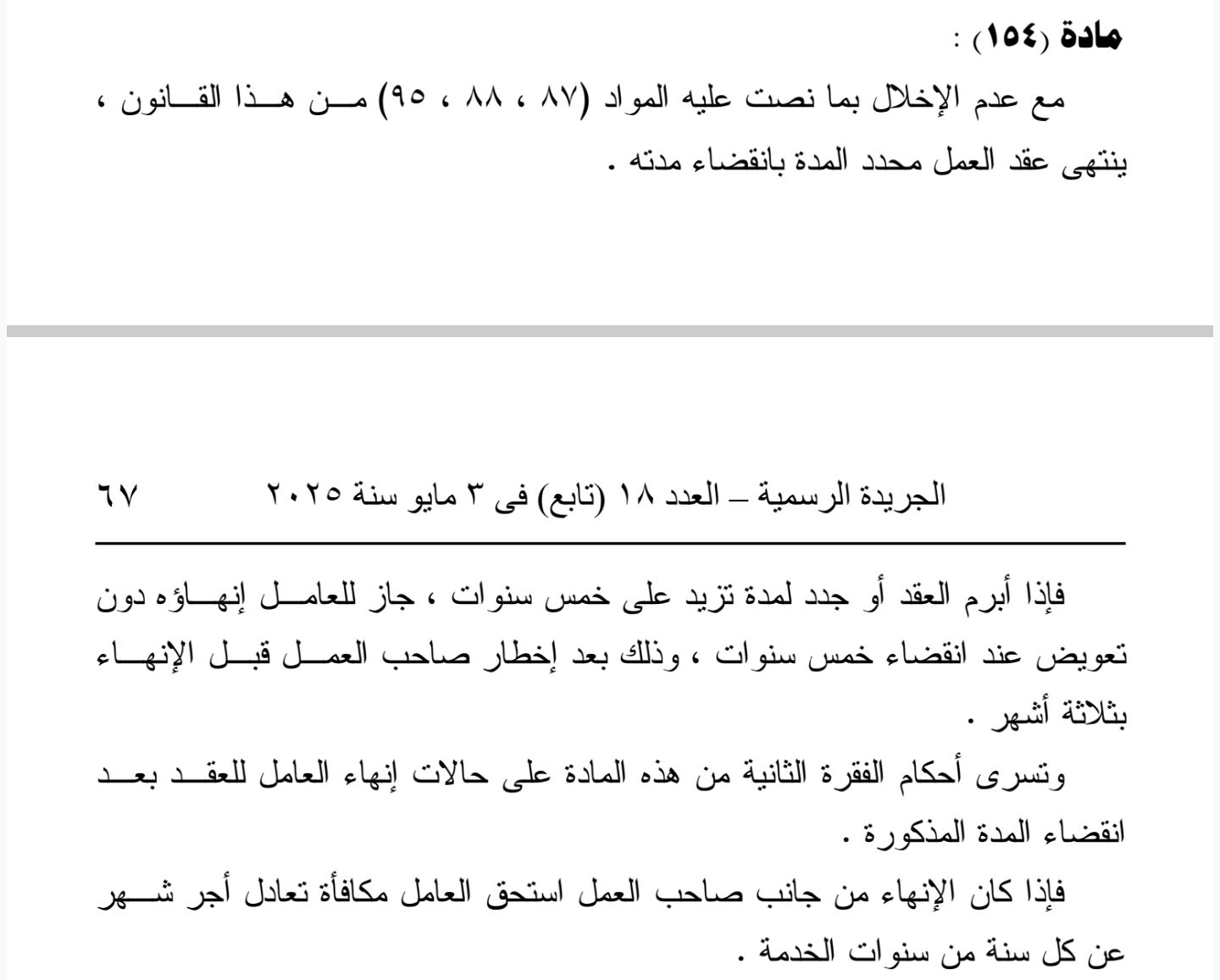 مادة (١٥٤) :

مع عدم الإخلال بما نصت عليه المواد (٨٧ ، ٨٨ ، ٩٥) من هذا القانون ، ينتهى عقد العمل محدد المدة بانقضاء مدته .

الجريدة الرسمية – العدد ١٨ (تابع) فى ٣ مايو سنة ٢٠٢٥ ٦٧

فإذا أبرم العقد أو جدد لمدة تزيد على خمس سنوات ، جاز للعامل إنهاؤه دون تعويض عند انقضاء خمس سنوات ، وذلك بعد إخطار صاحب العمل قبل الإنهاء بثلاثة أشهر .

وتسرى أحكام الفقرة الثانية من هذه المادة على حالات إنهاء العامل للعقد بعد انقضاء المدة المذكورة .

فإذا كان الإنهاء من جانب صاحب العمل استحق العامل مكافأة تعادل أجر شهر عن كل سنة من سنوات الخدمة .